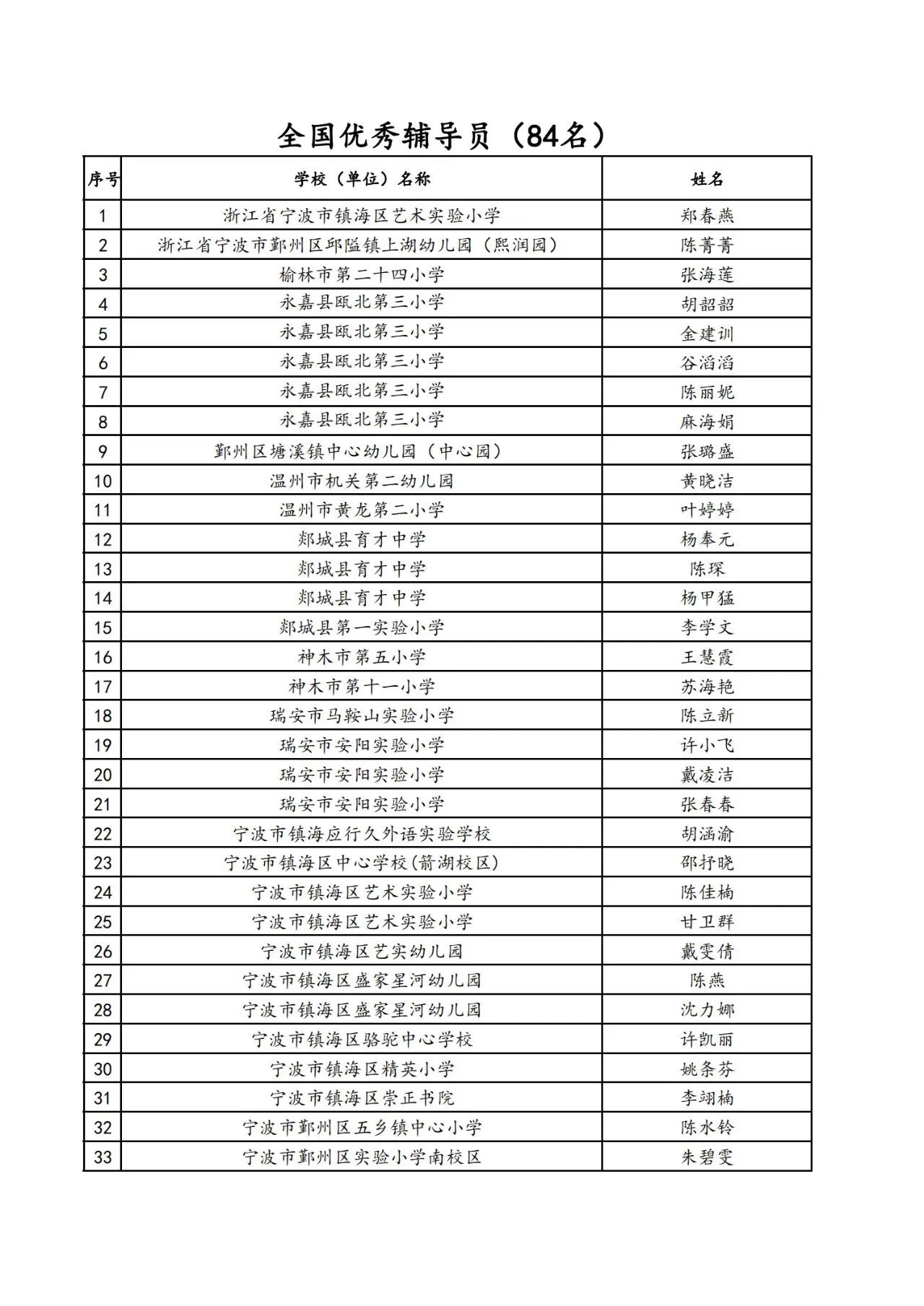 全国优秀辅导员（84名）

| 序号 | 学校（单位）名称 | 姓名 |
|---|---|---|
| 1 | 浙江省宁波市镇海区艺术实验小学 | 郑春燕 |
| 2 | 浙江省宁波市鄞州区邱隘镇上湖幼儿园（熙润园） | 陈菁菁 |
| 3 | 榆林市第二十四小学 | 张海莲 |
| 4 | 永嘉县瓯北第三小学 | 胡韶韶 |
| 5 | 永嘉县瓯北第三小学 | 金建训 |
| 6 | 永嘉县瓯北第三小学 | 谷滔滔 |
| 7 | 永嘉县瓯北第三小学 | 陈丽妮 |
| 8 | 永嘉县瓯北第三小学 | 麻海娟 |
| 9 | 鄞州区塘溪镇中心幼儿园（中心园） | 张璐盛 |
| 10 | 温州市机关第二幼儿园 | 黄晓洁 |
| 11 | 温州市黄龙第二小学 | 叶婷婷 |
| 12 | 郯城县育才中学 | 杨奉元 |
| 13 | 郯城县育才中学 | 陈琛 |
| 14 | 郯城县育才中学 | 杨甲猛 |
| 15 | 郯城县第一实验小学 | 李学文 |
| 16 | 神木市第五小学 | 王慧霞 |
| 17 | 神木市第十一小学 | 苏海艳 |
| 18 | 瑞安市马鞍山实验小学 | 陈立新 |
| 19 | 瑞安市安阳实验小学 | 许小飞 |
| 20 | 瑞安市安阳实验小学 | 戴凌洁 |
| 21 | 瑞安市安阳实验小学 | 张春春 |
| 22 | 宁波市镇海应行久外语实验学校 | 胡涵渝 |
| 23 | 宁波市镇海区中心学校(箭湖校区) | 邵抒晓 |
| 24 | 宁波市镇海区艺术实验小学 | 陈佳楠 |
| 25 | 宁波市镇海区艺术实验小学 | 甘卫群 |
| 26 | 宁波市镇海区艺实幼儿园 | 戴雯倩 |
| 27 | 宁波市镇海区盛家星河幼儿园 | 陈燕 |
| 28 | 宁波市镇海区盛家星河幼儿园 | 沈力娜 |
| 29 | 宁波市镇海区骆驼中心学校 | 许凯丽 |
| 30 | 宁波市镇海区精英小学 | 姚条芬 |
| 31 | 宁波市镇海区崇正书院 | 李翊楠 |
| 32 | 宁波市鄞州区五乡镇中心小学 | 陈水铃 |
| 33 | 宁波市鄞州区实验小学南校区 | 朱碧雯 |